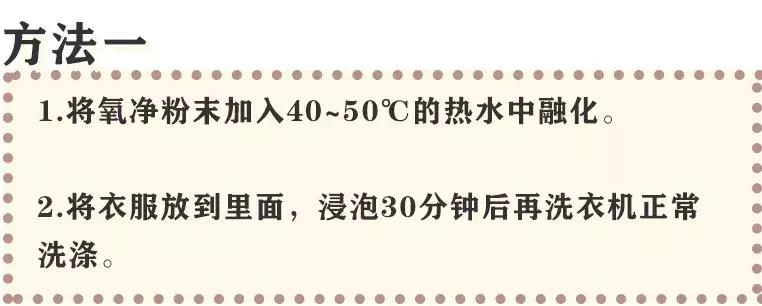 方法一

1.将氧净粉末加入40~50℃的热水中融化。

2.将衣服放到里面，浸泡30分钟后再洗衣机正常洗涤。